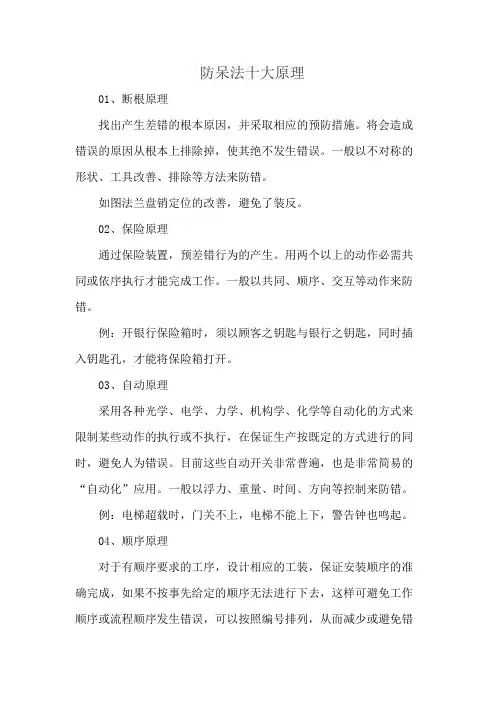 防呆法十大原理

01、断根原理

找出产生差错的根本原因，并采取相应的预防措施。将会造成错误的原因从根本上排除掉，使其绝不发生错误。一般以不对称的形状、工具改善、排除等方法来防错。

如图法兰盘销定位的改善，避免了装反。

02、保险原理

通过保险装置，预差错行为的产生。用两个以上的动作必需共同或依序执行才能完成工作。一般以共同、顺序、交互等动作来防错。

例：开银行保险箱时，须以顾客之钥匙与银行之钥匙，同时插入钥匙孔，才能将保险箱打开。

03、自动原理

采用各种光学、电学、力学、机构学、化学等自动化的方式来限制某些动作的执行或不执行，在保证生产按既定的方式进行的同时，避免人为错误。目前这些自动开关非常普遍，也是非常简易的“自动化”应用。一般以浮力、重量、时间、方向等控制来防错。

例：电梯超载时，门关不上，电梯不能上下，警告钟也鸣起。

04、顺序原理

对于有顺序要求的工序，设计相应的工装，保证安装顺序的准确完成，如果不按事先给定的顺序无法进行下去，这样可避免工作顺序或流程顺序发生错误，可以按照编号排列，从而减少或避免错